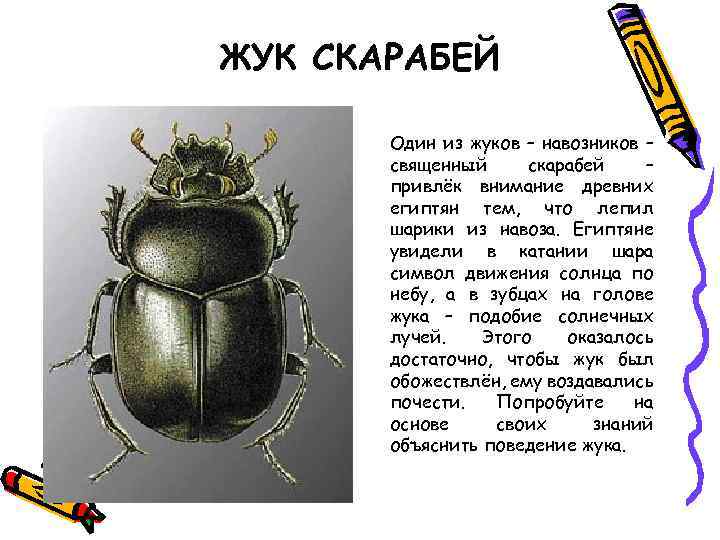 ЖУК СКАРАБЕЙ

Один из жуков – навозников – священный скарабей – привлёк внимание древних египтян тем, что лепил шарики из навоза. Египтяне увидели в катании шара символ движения солнца по небу, а в зубцах на голове жука – подобие солнечных лучей. Этого оказалось достаточно, чтобы жук был обожествлён, ему воздавались почести. Попробуйте на основе своих знаний объяснить поведение жука.